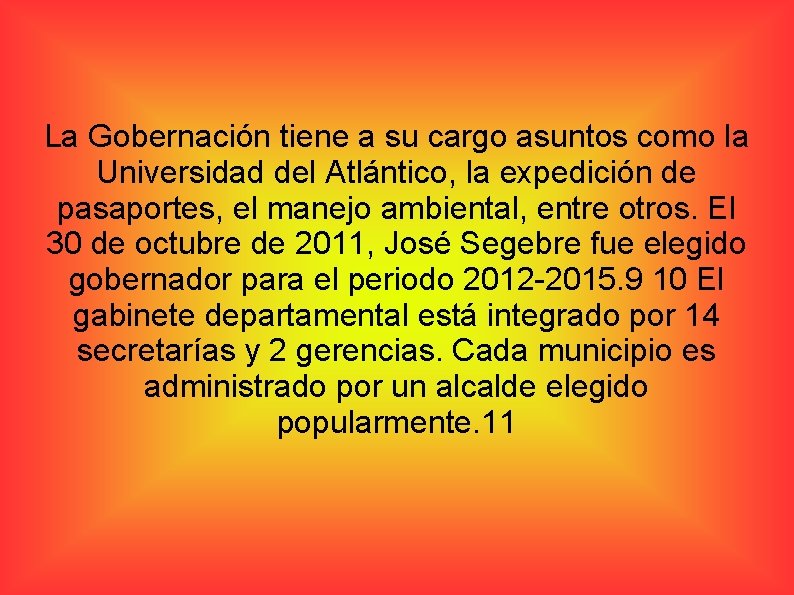 La Gobernación tiene a su cargo asuntos como la Universidad del Atlántico, la expedición de pasaportes, el manejo ambiental, entre otros. El 30 de octubre de 2011, José Segebre fue elegido gobernador para el periodo 2012-2015.9 10 El gabinete departamental está integrado por 14 secretarías y 2 gerencias. Cada municipio es administrado por un alcalde elegido popularmente.11